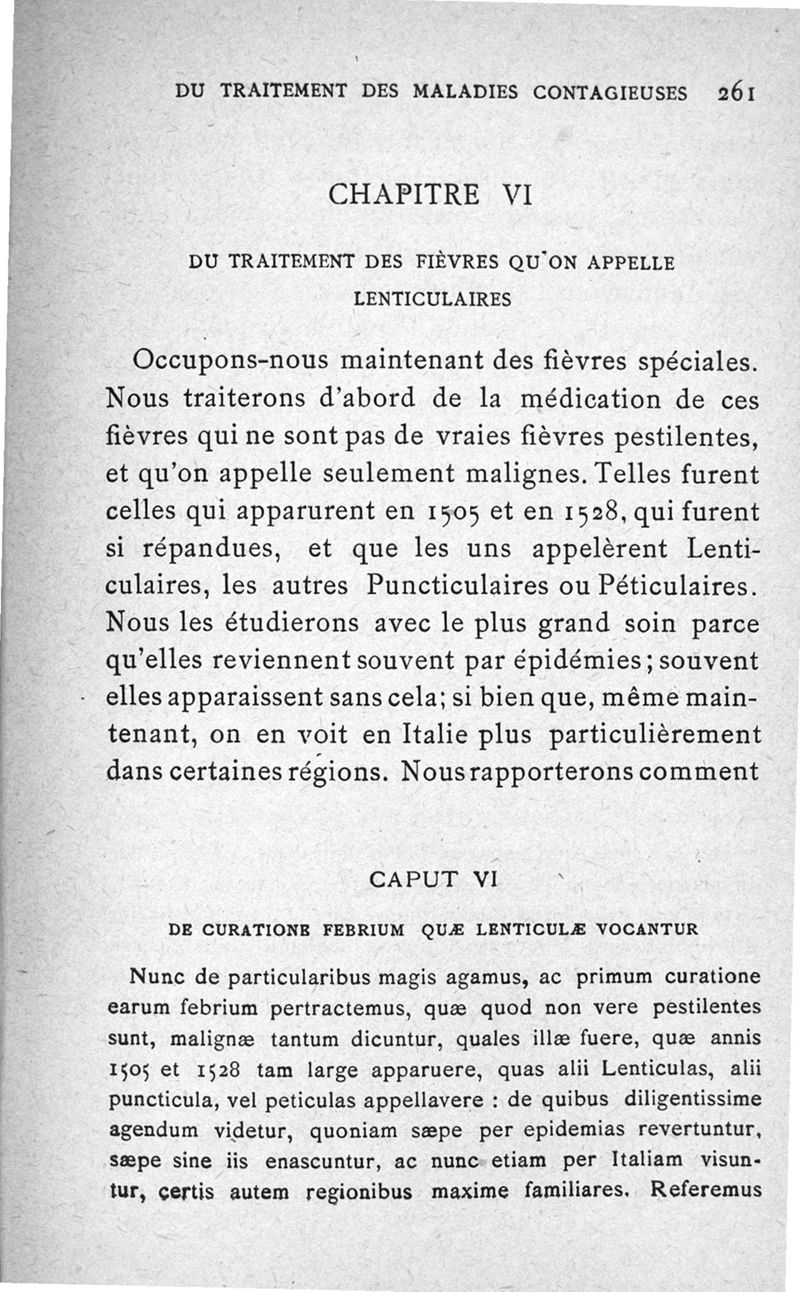 DU TRAITEMENT DES MALADIES CONTAGIEUSES 261

CHAPITRE VI

DU TRAITEMENT DES FIÈVRES QU'ON APPELLE LENTICULAIRES

Occupons-nous maintenant des fièvres spéciales. Nous traiterons d'abord de la médication de ces fièvres qui ne sont pas de vraies fièvres pestilentes, et qu'on appelle seulement malignes. Telles furent celles qui apparurent en 1505 et en 1528, qui furent si répandues, et que les uns appelèrent Lenticulaires, les autres Puncticulaires ou Péticulaires. Nous les étudierons avec le plus grand soin parce qu'elles reviennent souvent par épidémies; souvent elles apparaissent sans cela; si bien que, même maintenant, on en voit en Italie plus particulièrement dans certaines régions. Nous rapporterons comment

CAPUT VI

DE CURATIONE FEBRIUM QUÆ LENTICULÆ VOCANTUR

Nunc de particularibus magis agamus, ac primum curatione earum febrium pertractemus, quæ quod non vere pestilentes sunt, malignæ tantum dicuntur, quales illæ fuere, quæ annis 1505 et 1528 tam large apparuere, quas alii Lenticulas, alii puncticula, vel peticulas appellavere : de quibus diligentissime agendum videtur, quoniam sæpe per epidemias revertuntur, sæpe sine iis enascuntur, ac nunc etiam per Italiam visuntur, certis autem regionibus maxime familiares. Referemus